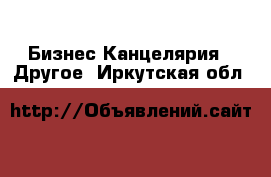 Бизнес Канцелярия
Другое  Иркутская обл

http://Объявлений.сайт